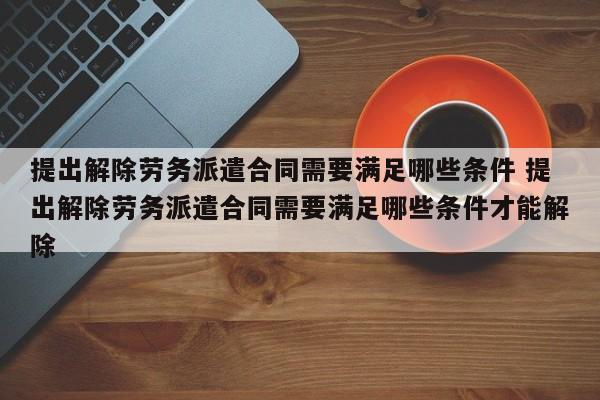 提出解除劳务派遣合同需要满足哪些条件 提出解除劳务派遣合同需要满足哪些条件才能解除